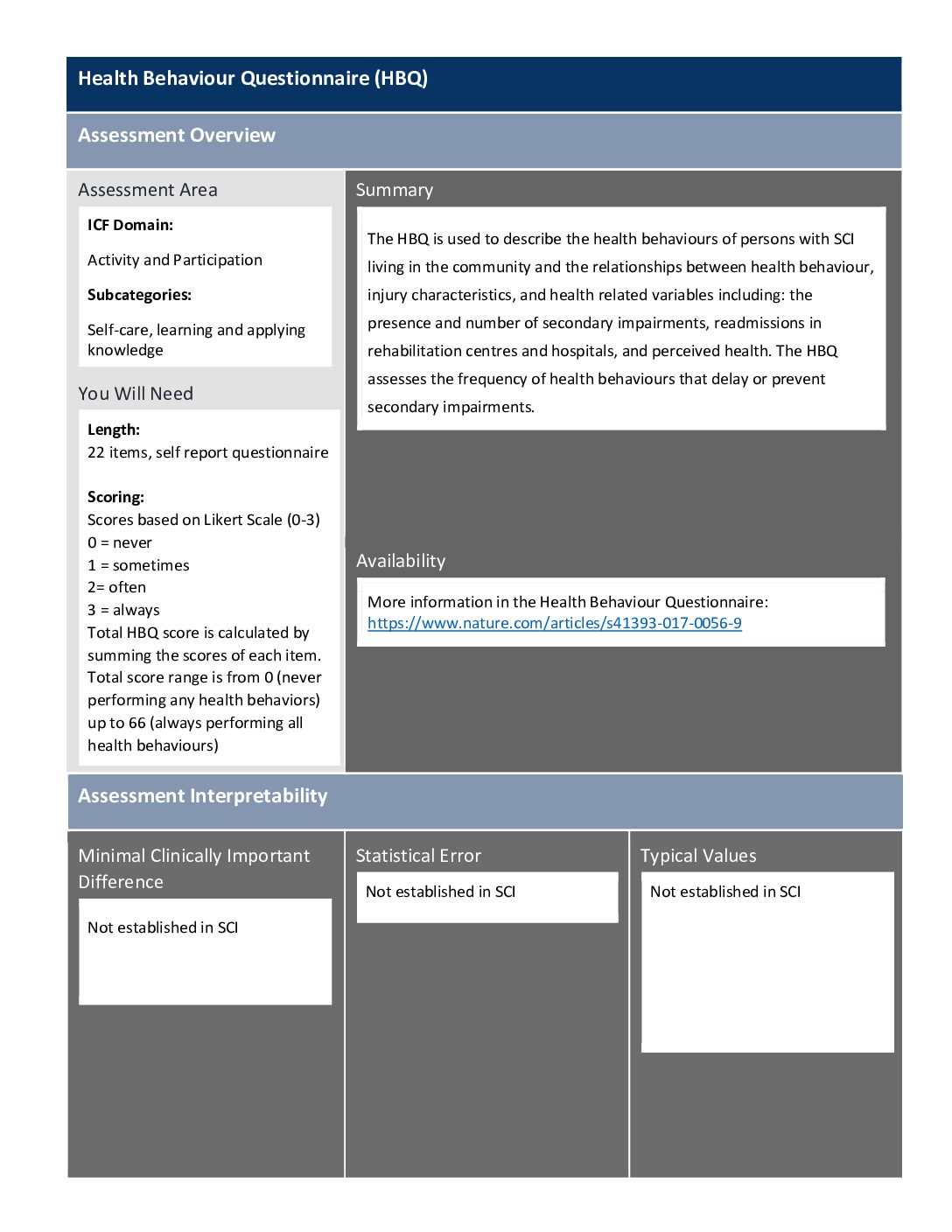 Health Behaviour Questionnaire (HBQ)

Assessment Overview

Assessment Area

ICF Domain:

Activity and Participation

Subcategories:

Self-care, learning and applying knowledge

You Will Need

Length:
22 items, self report questionnaire

Scoring:
Scores based on Likert Scale (0-3)
0 = never
1 = sometimes
2= often
3 = always
Total HBQ score is calculated by summing the scores of each item. Total score range is from 0 (never performing any health behaviors) up to 66 (always performing all health behaviours)

Summary

The HBQ is used to describe the health behaviours of persons with SCI living in the community and the relationships between health behaviour, injury characteristics, and health related variables including: the presence and number of secondary impairments, readmissions in rehabilitation centres and hospitals, and perceived health. The HBQ assesses the frequency of health behaviours that delay or prevent secondary impairments.

Availability

More information in the Health Behaviour Questionnaire:
https://www.nature.com/articles/s41393-017-0056-9

Assessment Interpretability

Minimal Clinically Important Difference

Not established in SCI

Statistical Error

Not established in SCI

Typical Values

Not established in SCI